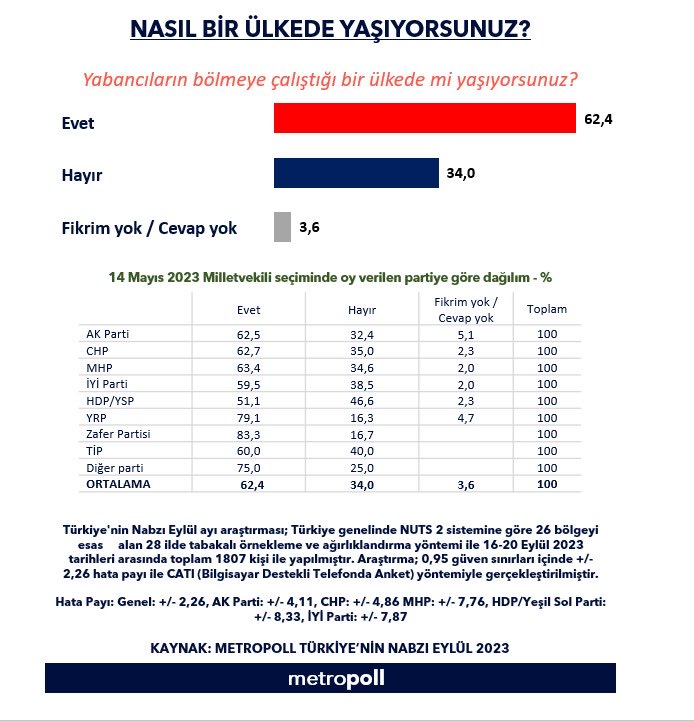 NASIL BİR ÜLKEDE YAŞIYORSUNUZ?

Yabancıların bölmeye çalıştığı bir ülkede mi yaşıyorsunuz?

Evet 62,4

Hayır 34,0

Fikrim yok / Cevap yok 3,6

14 Mayıs 2023 Milletvekili seçiminde oy verilen partiye göre dağılım - %

| | Evet | Hayır | Fikrim yok / Cevap yok | Toplam |
|---|---|---|---|---|
| AK Parti | 62,5 | 32,4 | 5,1 | 100 |
| CHP | 62,7 | 35,0 | 2,3 | 100 |
| MHP | 63,4 | 34,6 | 2,0 | 100 |
| İYİ Parti | 59,5 | 38,5 | 2,0 | 100 |
| HDP/YSP | 51,1 | 46,6 | 2,3 | 100 |
| YRP | 79,1 | 16,3 | 4,7 | 100 |
| Zafer Partisi | 83,3 | 16,7 | | 100 |
| TİP | 60,0 | 40,0 | | 100 |
| Diğer parti | 75,0 | 25,0 | | 100 |
| ORTALAMA | 62,4 | 34,0 | 3,6 | 100 |

Türkiye'nin Nabzı Eylül ayı araştırması; Türkiye genelinde NUTS 2 sistemine göre 26 bölgeyi esas alan 28 ilde tabakalı örnekleme ve ağırlıklandırma yöntemi ile 16-20 Eylül 2023 tarihleri arasında toplam 1807 kişi ile yapılmıştır. Araştırma; 0,95 güven sınırları içinde +/- 2,26 hata payı ile CATI (Bilgisayar Destekli Telefonda Anket) yöntemiyle gerçekleştirilmiştir.

Hata Payı: Genel: +/- 2,26, AK Parti: +/- 4,11, CHP: +/- 4,86 MHP: +/- 7,76, HDP/Yeşil Sol Parti: +/- 8,33, İYİ Parti: +/- 7,87

KAYNAK: METROPOLL TÜRKİYE'NİN NABZI EYLÜL 2023

metropoll